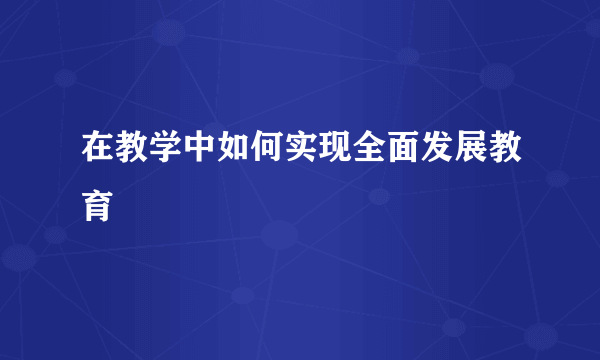 在教学中如何实现全面发展教育